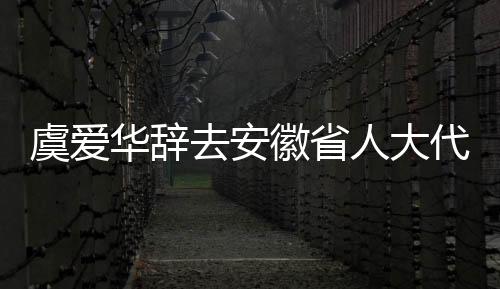 虞爱华辞去安徽省人大代